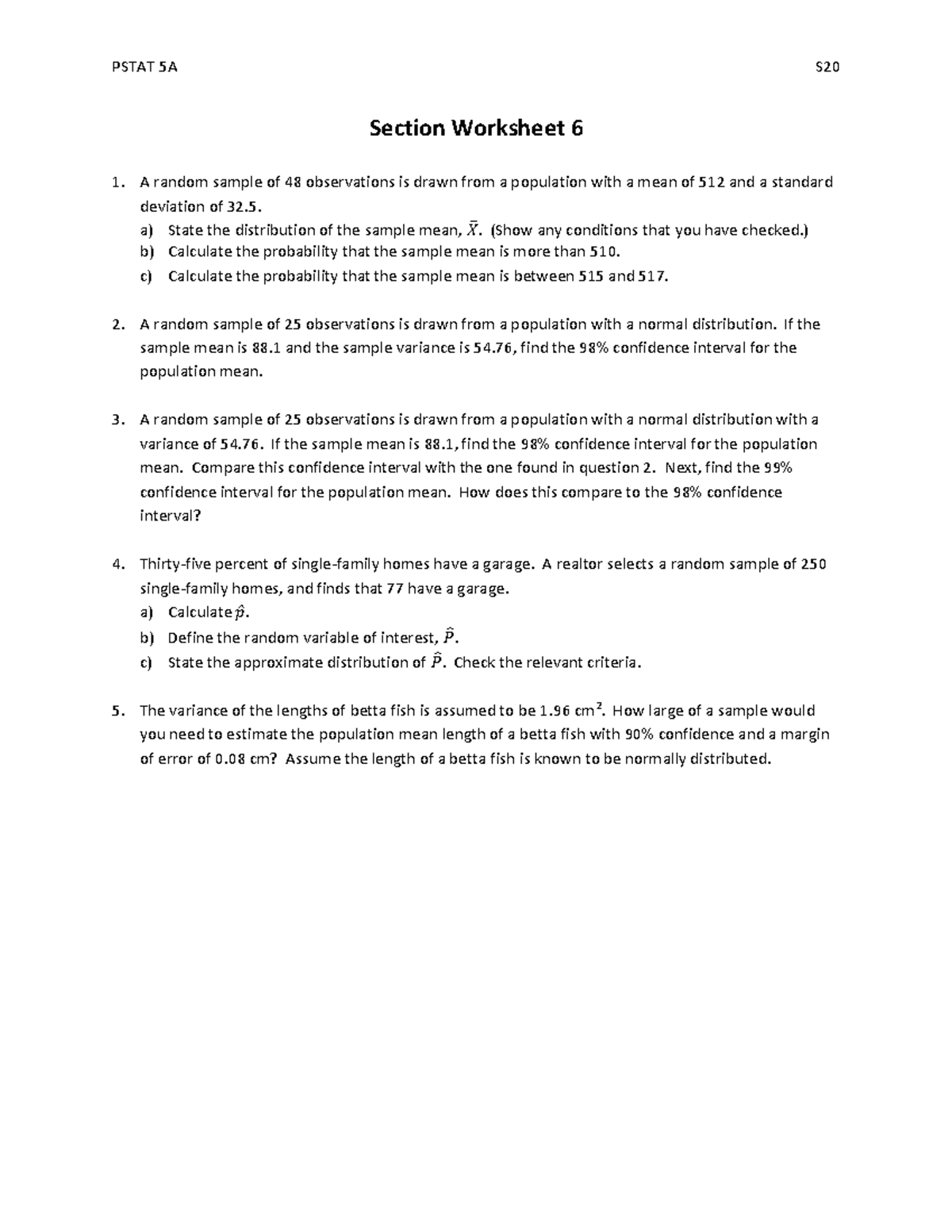 PSTAT 5A S20

Section Worksheet 6

1. A random sample of 48 observations is drawn from a population with a mean of 512 and a standard deviation of 32.5.
a) State the distribution of the sample mean, $\bar{X}$. (Show any conditions that you have checked.)
b) Calculate the probability that the sample mean is more than 510.
c) Calculate the probability that the sample mean is between 515 and 517.

2. A random sample of 25 observations is drawn from a population with a normal distribution. If the sample mean is 88.1 and the sample variance is 54.76, find the 98% confidence interval for the population mean.

3. A random sample of 25 observations is drawn from a population with a normal distribution with a variance of 54.76. If the sample mean is 88.1, find the 98% confidence interval for the population mean. Compare this confidence interval with the one found in question 2. Next, find the 99% confidence interval for the population mean. How does this compare to the 98% confidence interval?

4. Thirty-five percent of single-family homes have a garage. A realtor selects a random sample of 250 single-family homes, and finds that 77 have a garage.
a) Calculate $\hat{p}$.
b) Define the random variable of interest, $\hat{P}$.
c) State the approximate distribution of $\hat{P}$. Check the relevant criteria.

5. The variance of the lengths of betta fish is assumed to be 1.96 $cm^2$. How large of a sample would you need to estimate the population mean length of a betta fish with 90% confidence and a margin of error of 0.08 cm? Assume the length of a betta fish is known to be normally distributed.